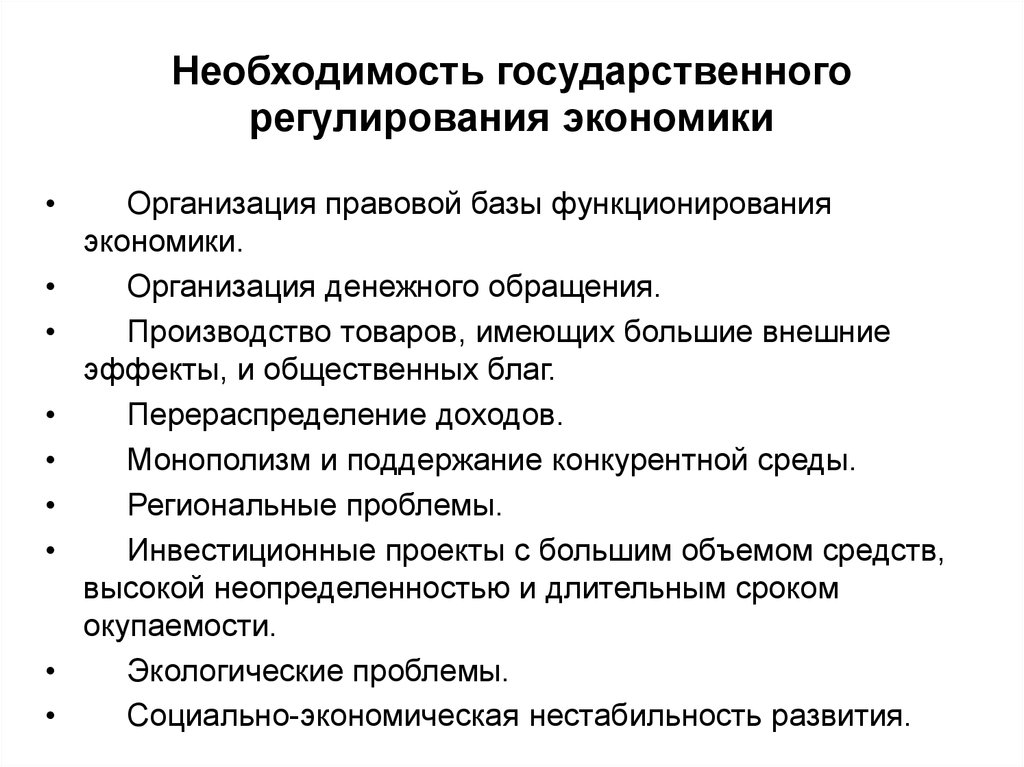 Необходимость государственного регулирования экономики

• Организация правовой базы функционирования экономики.
• Организация денежного обращения.
• Производство товаров, имеющих большие внешние эффекты, и общественных благ.
• Перераспределение доходов.
• Монополизм и поддержание конкурентной среды.
• Региональные проблемы.
• Инвестиционные проекты с большим объемом средств, высокой неопределенностью и длительным сроком окупаемости.
• Экологические проблемы.
• Социально-экономическая нестабильность развития.